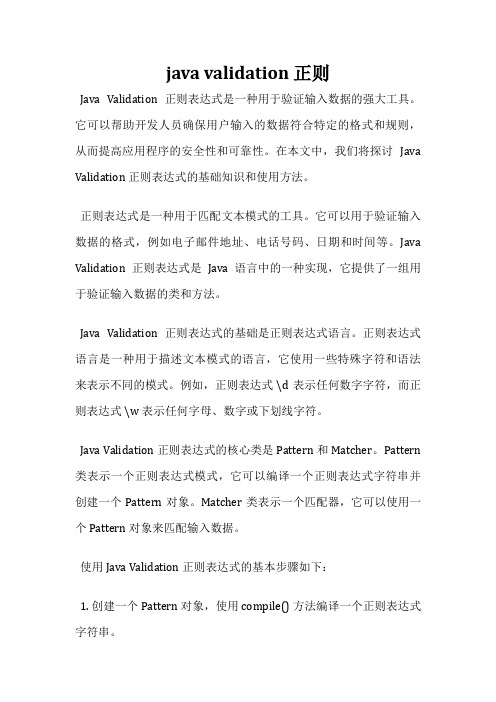 java validation 正则

Java Validation 正则表达式是一种用于验证输入数据的强大工具。它可以帮助开发人员确保用户输入的数据符合特定的格式和规则，从而提高应用程序的安全性和可靠性。在本文中，我们将探讨 Java Validation 正则表达式的基础知识和使用方法。

正则表达式是一种用于匹配文本模式的工具。它可以用于验证输入数据的格式，例如电子邮件地址、电话号码、日期和时间等。Java Validation 正则表达式是 Java 语言中的一种实现，它提供了一组用于验证输入数据的类和方法。

Java Validation 正则表达式的基础是正则表达式语言。正则表达式语言是一种用于描述文本模式的语言，它使用一些特殊字符和语法来表示不同的模式。例如，正则表达式 \d 表示任何数字字符，而正则表达式 \w 表示任何字母、数字或下划线字符。

Java Validation 正则表达式的核心类是 Pattern 和 Matcher。Pattern 类表示一个正则表达式模式，它可以编译一个正则表达式字符串并创建一个 Pattern 对象。Matcher 类表示一个匹配器，它可以使用一个 Pattern 对象来匹配输入数据。

使用 Java Validation 正则表达式的基本步骤如下：

1. 创建一个 Pattern 对象，使用 compile() 方法编译一个正则表达式字符串。